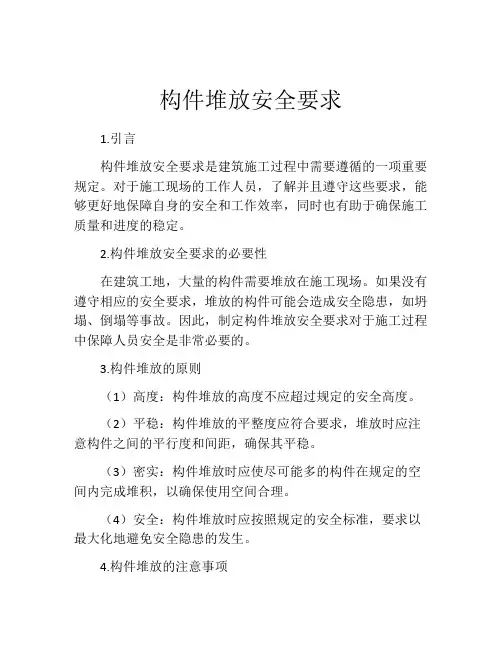 构件堆放安全要求

1.引言

构件堆放安全要求是建筑施工过程中需要遵循的一项重要规定。对于施工现场的工作人员，了解并且遵守这些要求，能够更好地保障自身的安全和工作效率，同时也有助于确保施工质量和进度的稳定。

2.构件堆放安全要求的必要性

在建筑工地，大量的构件需要堆放在施工现场。如果没有遵守相应的安全要求，堆放的构件可能会造成安全隐患，如坍塌、倒塌等事故。因此，制定构件堆放安全要求对于施工过程中保障人员安全是非常必要的。

3.构件堆放的原则

（1）高度：构件堆放的高度不应超过规定的安全高度。

（2）平稳：构件堆放的平整度应符合要求，堆放时应注意构件之间的平行度和间距，确保其平稳。

（3）密实：构件堆放时应使尽可能多的构件在规定的空间内完成堆积，以确保使用空间合理。

（4）安全：构件堆放时应按照规定的安全标准，要求以最大化地避免安全隐患的发生。

4.构件堆放的注意事项